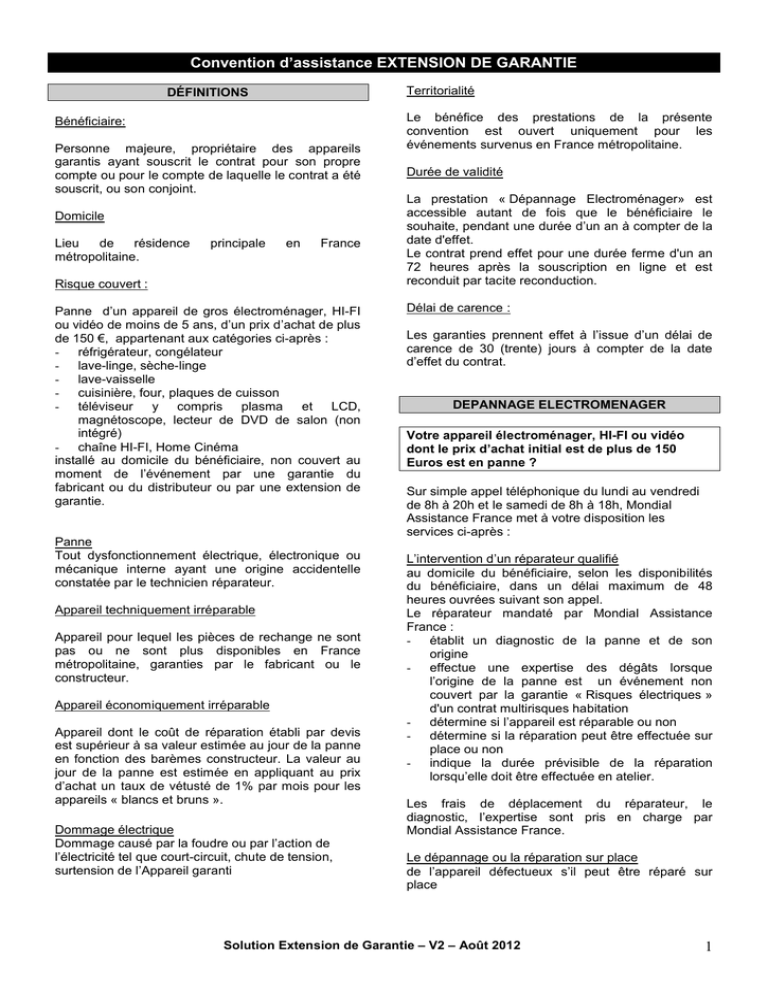 Convention d'assistance EXTENSION DE GARANTIE

DÉFINITIONS

Bénéficiaire:

Personne majeure, propriétaire des appareils garantis ayant souscrit le contrat pour son propre compte ou pour le compte de laquelle le contrat a été souscrit, ou son conjoint.

Domicile

Lieu de résidence principale en France métropolitaine.

Risque couvert :

Panne d'un appareil de gros électroménager, HI-FI ou vidéo de moins de 5 ans, d'un prix d'achat de plus de 150 €, appartenant aux catégories ci-après :
- réfrigérateur, congélateur
- lave-linge, sèche-linge
- lave-vaisselle
- cuisinière, four, plaques de cuisson
- téléviseur y compris plasma et LCD, magnétoscope, lecteur de DVD de salon (non intégré)
- chaîne HI-FI, Home Cinéma
installé au domicile du bénéficiaire, non couvert au moment de l'événement par une garantie du fabricant ou du distributeur ou par une extension de garantie.

Panne
Tout dysfonctionnement électrique, électronique ou mécanique interne ayant une origine accidentelle constatée par le technicien réparateur.

Appareil techniquement irréparable

Appareil pour lequel les pièces de rechange ne sont pas ou ne sont plus disponibles en France métropolitaine, garanties par le fabricant ou le constructeur.

Appareil économiquement irréparable

Appareil dont le coût de réparation établi par devis est supérieur à sa valeur estimée au jour de la panne en fonction des barèmes constructeur. La valeur au jour de la panne est estimée en appliquant au prix d'achat un taux de vétusté de 1% par mois pour les appareils « blancs et bruns ».

Dommage électrique
Dommage causé par la foudre ou par l'action de l'électricité tel que court-circuit, chute de tension, surtension de l'Appareil garanti

Territorialité

Le bénéfice des prestations de la présente convention est ouvert uniquement pour les événements survenus en France métropolitaine.

Durée de validité

La prestation « Dépannage Electroménager» est accessible autant de fois que le bénéficiaire le souhaite, pendant une durée d'un an à compter de la date d'effet.
Le contrat prend effet pour une durée ferme d'un an 72 heures après la souscription en ligne et est reconduit par tacite reconduction.

Délai de carence :

Les garanties prennent effet à l'issue d'un délai de carence de 30 (trente) jours à compter de la date d'effet du contrat.

DEPANNAGE ELECTROMENAGER

Votre appareil électroménager, HI-FI ou vidéo dont le prix d'achat initial est de plus de 150 Euros est en panne ?

Sur simple appel téléphonique du lundi au vendredi de 8h à 20h et le samedi de 8h à 18h, Mondial Assistance France met à votre disposition les services ci-après :

L'intervention d'un réparateur qualifié
au domicile du bénéficiaire, selon les disponibilités du bénéficiaire, dans un délai maximum de 48 heures ouvrées suivant son appel.
Le réparateur mandaté par Mondial Assistance France :
- établit un diagnostic de la panne et de son origine
- effectue une expertise des dégâts lorsque l'origine de la panne est un événement non couvert par la garantie « Risques électriques » d'un contrat multirisques habitation
- détermine si l'appareil est réparable ou non
- détermine si la réparation peut être effectuée sur place ou non
- indique la durée prévisible de la réparation lorsqu'elle doit être effectuée en atelier.

Les frais de déplacement du réparateur, le diagnostic, l'expertise sont pris en charge par Mondial Assistance France.

Le dépannage ou la réparation sur place
de l'appareil défectueux s'il peut être réparé sur place

Solution Extension de Garantie – V2 – Août 2012

1